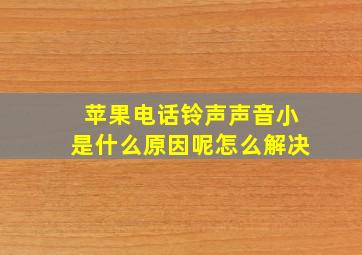 苹果电话铃声声音小
是什么原因呢怎么解决